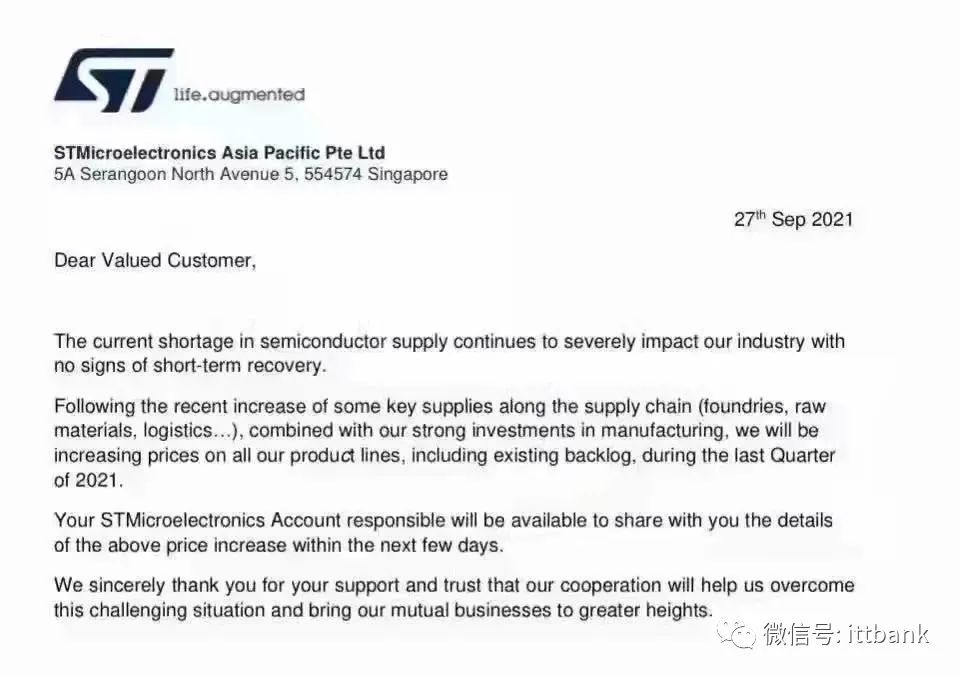 ST life.augmented

STMicroelectronics Asia Pacific Pte Ltd
5A Serangoon North Avenue 5, 554574 Singapore

27$^{th}$ Sep 2021

Dear Valued Customer,

The current shortage in semiconductor supply continues to severely impact our industry with no signs of short-term recovery.

Following the recent increase of some key supplies along the supply chain (foundries, raw materials, logistics…), combined with our strong investments in manufacturing, we will be increasing prices on all our product lines, including existing backlog, during the last Quarter of 2021.

Your STMicroelectronics Account responsible will be available to share with you the details of the above price increase within the next few days.

We sincerely thank you for your support and trust that our cooperation will help us overcome this challenging situation and bring our mutual businesses to greater heights.

微信号: ittbank